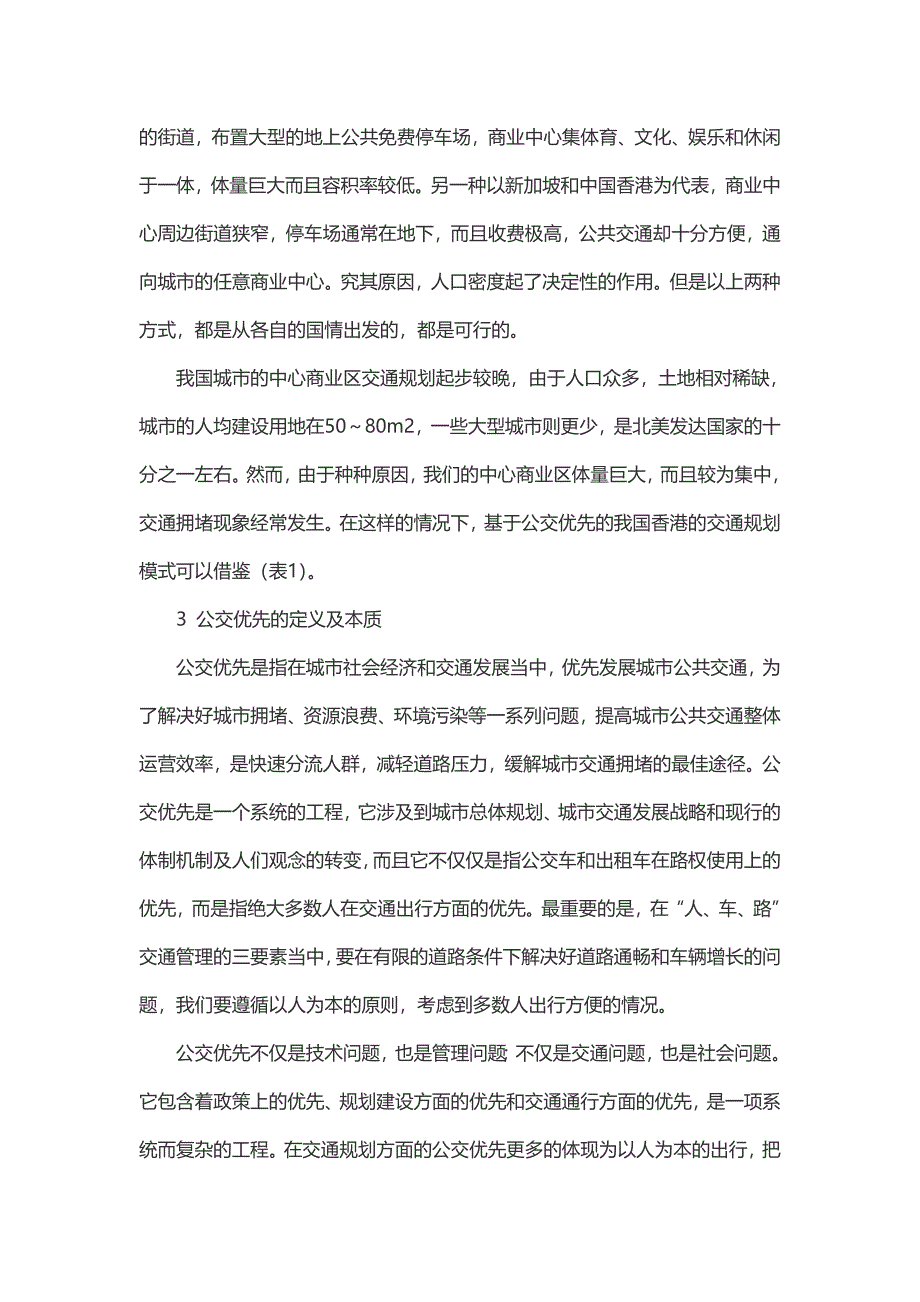 的街道，布置大型的地上公共免费停车场，商业中心集体育、文化、娱乐和休闲于一体，体量巨大而且容积率较低。另一种以新加坡和中国香港为代表，商业中心周边街道狭窄，停车场通常在地下，而且收费极高，公共交通却十分方便，通向城市的任意商业中心。究其原因，人口密度起了决定性的作用。但是以上两种方式，都是从各自的国情出发的，都是可行的。

我国城市的中心商业区交通规划起步较晚，由于人口众多，土地相对稀缺，城市的人均建设用地在50～80m2，一些大型城市则更少，是北美发达国家的十分之一左右。然而，由于种种原因，我们的中心商业区体量巨大，而且较为集中，交通拥堵现象经常发生。在这样的情况下，基于公交优先的我国香港的交通规划模式可以借鉴（表1）。

3 公交优先的定义及本质

公交优先是指在城市社会经济和交通发展当中，优先发展城市公共交通，为了解决好城市拥堵、资源浪费、环境污染等一系列问题，提高城市公共交通整体运营效率，是快速分流人群，减轻道路压力，缓解城市交通拥堵的最佳途径。公交优先是一个系统的工程，它涉及到城市总体规划、城市交通发展战略和现行的体制机制及人们观念的转变，而且它不仅仅是指公交车和出租车在路权使用上的优先，而是指绝大多数人在交通出行方面的优先。最重要的是，在“人、车、路”交通管理的三要素当中，要在有限的道路条件下解决好道路通畅和车辆增长的问题，我们要遵循以人为本的原则，考虑到多数人出行方便的情况。

公交优先不仅是技术问题，也是管理问题 不仅是交通问题，也是社会问题。它包含着政策上的优先、规划建设方面的优先和交通通行方面的优先，是一项系统而复杂的工程。在交通规划方面的公交优先更多的体现为以人为本的出行，把